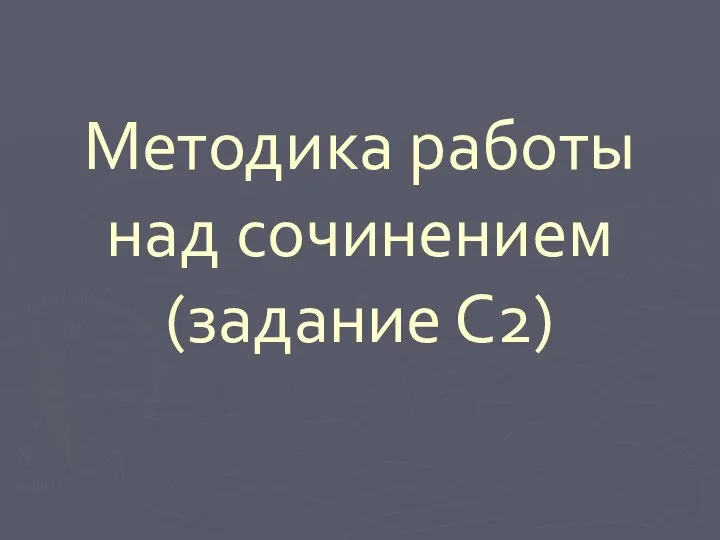 Методика работы над сочинением (задание С2)